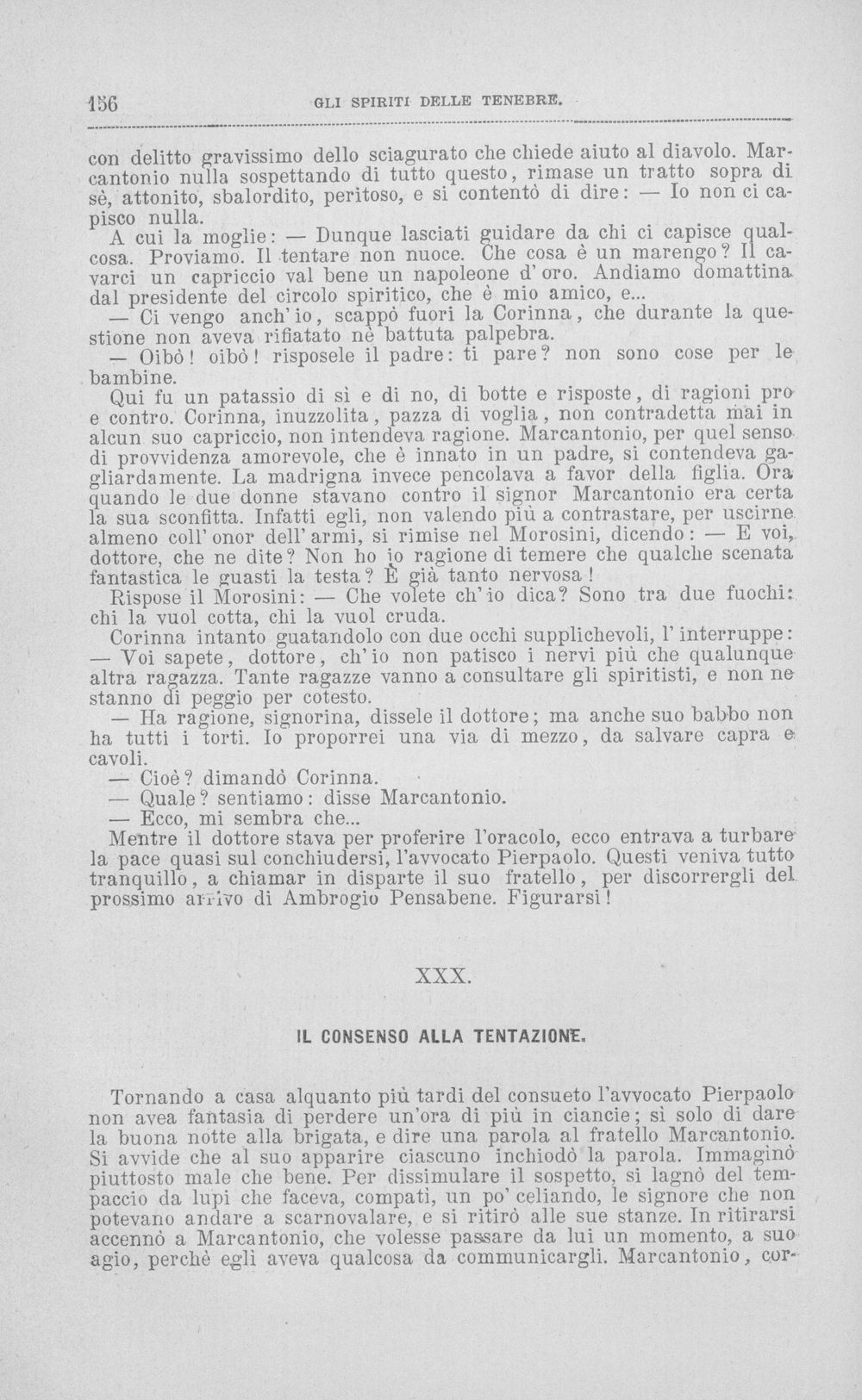 156 GLI SPIRITI DELLE TENEBRE.

con delitto gravissimo dello sciagurato che chiede aiuto al diavolo. Marcantonio nulla sospettando di tutto questo, rimase un tratto sopra di sè, attonito, sbalordito, peritoso, e si contentò di dire: — Io non ci capisco nulla.

A cui la moglie: — Dunque lasciati guidare da chi ci capisce qualcosa. Proviamo. Il tentare non nuoce. Che cosa è un marengo? Il cavarci un capriccio val bene un napoleone d'oro. Andiamo domattina dal presidente del circolo spiritico, che è mio amico, e...

— Ci vengo anch'io, scappò fuori la Corinna, che durante la questione non aveva rifiatato nè battuta palpebra.

— Oibò! oibò! risposele il padre: ti pare? non sono cose per le bambine.

Qui fu un patassio di sì e di no, di botte e risposte, di ragioni pro e contro. Corinna, inuzzolita, pazza di voglia, non contradetta mai in alcun suo capriccio, non intendeva ragione. Marcantonio, per quel senso di provvidenza amorevole, che è innato in un padre, si contendeva gagliardamente. La madrigna invece pencolava a favor della figlia. Ora quando le due donne stavano contro il signor Marcantonio era certa la sua sconfitta. Infatti egli, non valendo più a contrastare, per uscirne almeno coll'onor dell'armi, si rimise nel Morosini, dicendo: — E voi, dottore, che ne dite? Non ho io ragione di temere che qualche scenata fantastica le guasti la testa? È già tanto nervosa!

Rispose il Morosini: — Che volete ch'io dica? Sono tra due fuochi: chi la vuol cotta, chi la vuol cruda.

Corinna intanto guatandolo con due occhi supplichevoli, l'interruppe: — Voi sapete, dottore, ch'io non patisco i nervi più che qualunque altra ragazza. Tante ragazze vanno a consultare gli spiritisti, e non ne stanno di peggio per cotesto.

— Ha ragione, signorina, dissele il dottore; ma anche suo babbo non ha tutti i torti. Io proporrei una via di mezzo, da salvare capra e cavoli.

— Cioè? dimandò Corinna.

— Quale? sentiamo: disse Marcantonio.

— Ecco, mi sembra che...

Mentre il dottore stava per proferire l'oracolo, ecco entrava a turbare la pace quasi sul conchiudersi, l'avvocato Pierpaolo. Questi veniva tutto tranquillo, a chiamar in disparte il suo fratello, per discorrergli del prossimo arrivo di Ambrogio Pensabene. Figurarsi!

XXX.

IL CONSENSO ALLA TENTAZIONE.

Tornando a casa alquanto più tardi del consueto l'avvocato Pierpaolo non avea fantasia di perdere un'ora di più in ciancie; sì solo di dare la buona notte alla brigata, e dire una parola al fratello Marcantonio. Si avvide che al suo apparire ciascuno inchiodò la parola. Immaginò piuttosto male che bene. Per dissimulare il sospetto, si lagnò del tempaccio da lupi che faceva, compatì, un po' celiando, le signore che non potevano andare a scarnovalare, e si ritirò alle sue stanze. In ritirarsi accennò a Marcantonio, che volesse passare da lui un momento, a suo agio, perchè egli aveva qualcosa da communicargli. Marcantonio, cor-